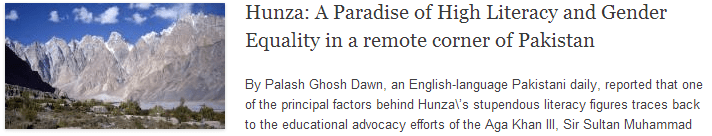 Hunza: A Paradise of High Literacy and Gender Equality in a remote corner of Pakistan

By Palash Ghosh Dawn, an English-language Pakistani daily, reported that one of the principal factors behind Hunza\'s stupendous literacy figures traces back to the educational advocacy efforts of the Aga Khan III, Sir Sultan Muhammad